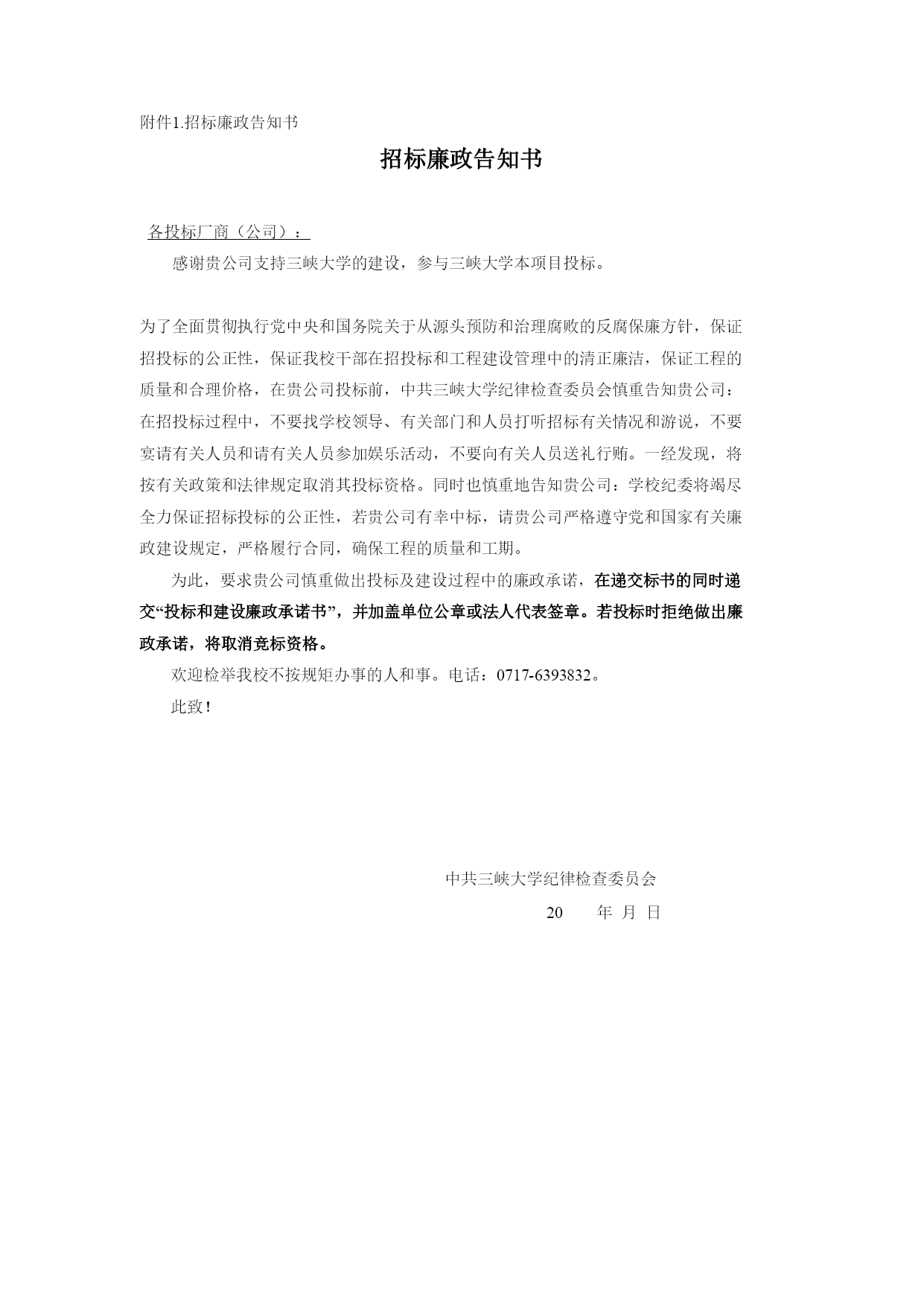 附件1.招标廉政告知书

招标廉政告知书

各投标厂商（公司）：

感谢贵公司支持三峡大学的建设，参与三峡大学本项目投标。

为了全面贯彻执行党中央和国务院关于从源头预防和治理腐败的反腐保廉方针，保证招投标的公正性，保证我校干部在招投标和工程建设管理中的清正廉洁，保证工程的质量和合理价格，在贵公司投标前，中共三峡大学纪律检查委员会慎重告知贵公司：在招投标过程中，不要找学校领导、有关部门和人员打听招标有关情况和游说，不要宴请有关人员和请有关人员参加娱乐活动，不要向有关人员送礼行贿。一经发现，将按有关政策和法律规定取消其投标资格。同时也慎重地告知贵公司：学校纪委将竭尽全力保证招标投标的公正性，若贵公司有幸中标，请贵公司严格遵守党和国家有关廉政建设规定，严格履行合同，确保工程的质量和工期。

为此，要求贵公司慎重做出投标及建设过程中的廉政承诺，在递交标书的同时递交“投标和建设廉政承诺书”，并加盖单位公章或法人代表签章。若投标时拒绝做出廉政承诺，将取消竞标资格。

欢迎检举我校不按规矩办事的人和事。电话：0717-6393832。

此致！

中共三峡大学纪律检查委员会

20　　年　月　日